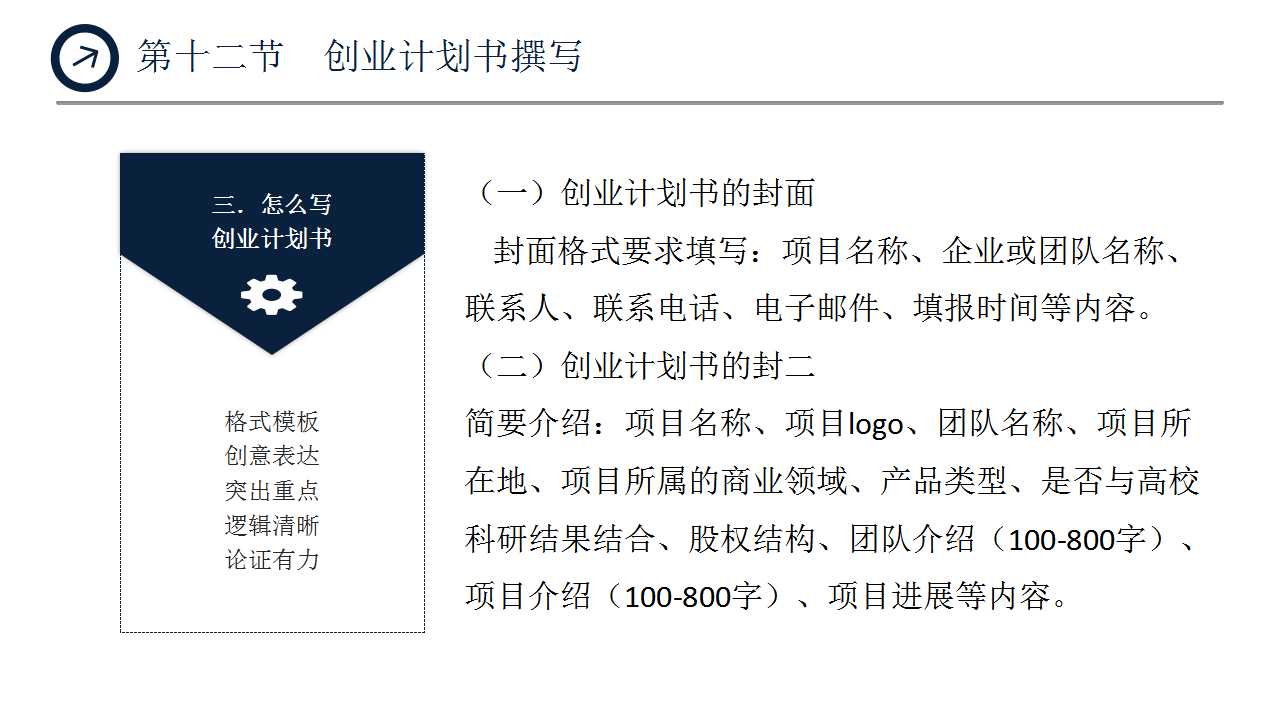 第十二节 创业计划书撰写

三. 怎么写
创业计划书

格式模板
创意表达
突出重点
逻辑清晰
论证有力

（一）创业计划书的封面

封面格式要求填写：项目名称、企业或团队名称、联系人、联系电话、电子邮件、填报时间等内容。

（二）创业计划书的封二

简要介绍：项目名称、项目logo、团队名称、项目所在地、项目所属的商业领域、产品类型、是否与高校科研结果结合、股权结构、团队介绍（100-800字）、项目介绍（100-800字）、项目进展等内容。